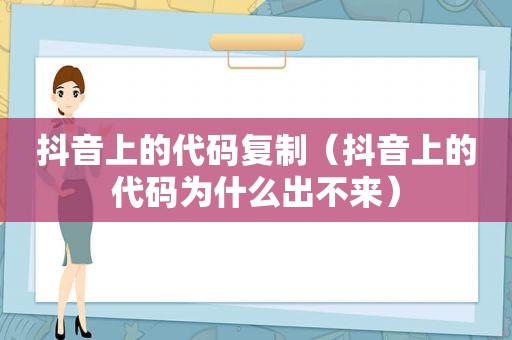 抖音上的代码复制（抖音上的代码为什么出不来）